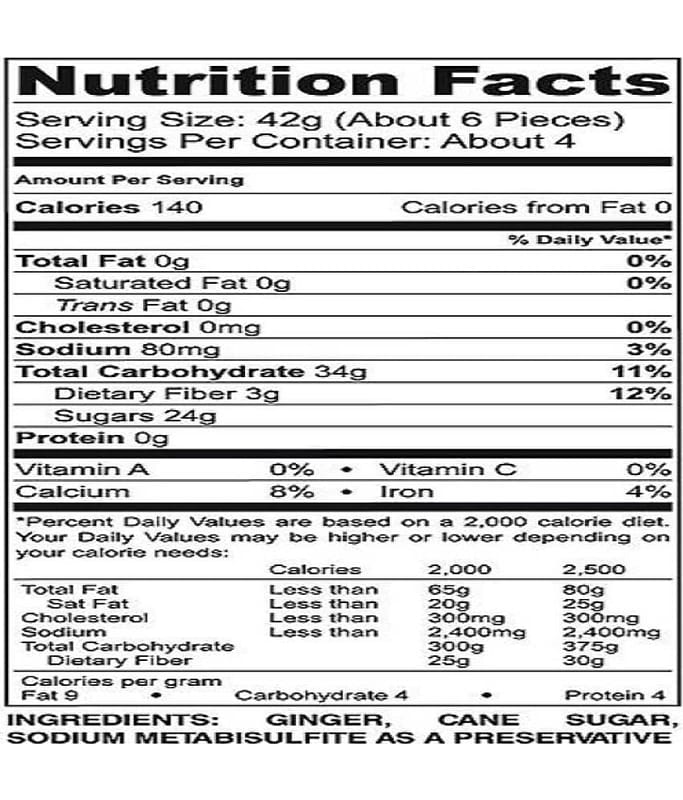 Nutrition Facts

Serving Size: 42g (About 6 Pieces)
Servings Per Container: About 4

Amount Per Serving

Calories 140 Calories from Fat 0

% Daily Value*

Total Fat 0g 0%
Saturated Fat 0g 0%
Trans Fat 0g
Cholesterol 0mg 0%
Sodium 80mg 3%
Total Carbohydrate 34g 11%
Dietary Fiber 3g 12%
Sugars 24g
Protein 0g

Vitamin A 0% • Vitamin C 0%
Calcium 8% • Iron 4%

*Percent Daily Values are based on a 2,000 calorie diet. Your Daily Values may be higher or lower depending on your calorie needs:

|  | Calories | 2,000 | 2,500 |
|---|---|---|---|
| Total Fat | Less than | 65g | 80g |
| Sat Fat | Less than | 20g | 25g |
| Cholesterol | Less than | 300mg | 300mg |
| Sodium | Less than | 2,400mg | 2,400mg |
| Total Carbohydrate |  | 300g | 375g |
| Dietary Fiber |  | 25g | 30g |

Calories per gram
Fat 9 • Carbohydrate 4 • Protein 4

INGREDIENTS: GINGER, CANE SUGAR, SODIUM METABISULFITE AS A PRESERVATIVE